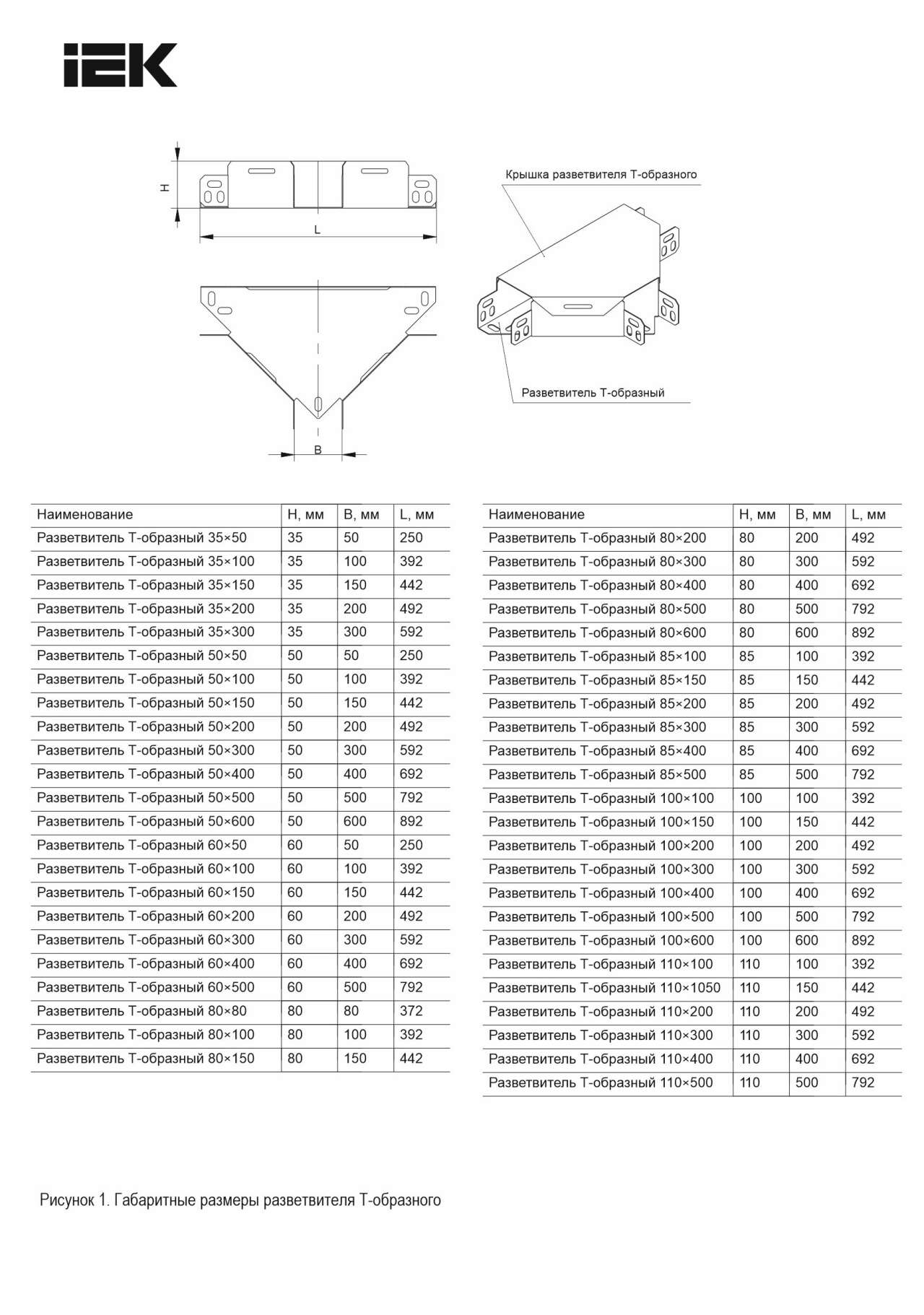 IEK

H

L

B

Крышка разветвителя Т-образного

Разветвитель Т-образный

| Наименование | H, мм | B, мм | L, мм |
|---|---|---|---|
| Разветвитель Т-образный 35×50 | 35 | 50 | 250 |
| Разветвитель Т-образный 35×100 | 35 | 100 | 392 |
| Разветвитель Т-образный 35×150 | 35 | 150 | 442 |
| Разветвитель Т-образный 35×200 | 35 | 200 | 492 |
| Разветвитель Т-образный 35×300 | 35 | 300 | 592 |
| Разветвитель Т-образный 50×50 | 50 | 50 | 250 |
| Разветвитель Т-образный 50×100 | 50 | 100 | 392 |
| Разветвитель Т-образный 50×150 | 50 | 150 | 442 |
| Разветвитель Т-образный 50×200 | 50 | 200 | 492 |
| Разветвитель Т-образный 50×300 | 50 | 300 | 592 |
| Разветвитель Т-образный 50×400 | 50 | 400 | 692 |
| Разветвитель Т-образный 50×500 | 50 | 500 | 792 |
| Разветвитель Т-образный 50×600 | 50 | 600 | 892 |
| Разветвитель Т-образный 60×50 | 60 | 50 | 250 |
| Разветвитель Т-образный 60×100 | 60 | 100 | 392 |
| Разветвитель Т-образный 60×150 | 60 | 150 | 442 |
| Разветвитель Т-образный 60×200 | 60 | 200 | 492 |
| Разветвитель Т-образный 60×300 | 60 | 300 | 592 |
| Разветвитель Т-образный 60×400 | 60 | 400 | 692 |
| Разветвитель Т-образный 60×500 | 60 | 500 | 792 |
| Разветвитель Т-образный 80×80 | 80 | 80 | 372 |
| Разветвитель Т-образный 80×100 | 80 | 100 | 392 |
| Разветвитель Т-образный 80×150 | 80 | 150 | 442 |

| Наименование | H, мм | B, мм | L, мм |
|---|---|---|---|
| Разветвитель Т-образный 80×200 | 80 | 200 | 492 |
| Разветвитель Т-образный 80×300 | 80 | 300 | 592 |
| Разветвитель Т-образный 80×400 | 80 | 400 | 692 |
| Разветвитель Т-образный 80×500 | 80 | 500 | 792 |
| Разветвитель Т-образный 80×600 | 80 | 600 | 892 |
| Разветвитель Т-образный 85×100 | 85 | 100 | 392 |
| Разветвитель Т-образный 85×150 | 85 | 150 | 442 |
| Разветвитель Т-образный 85×200 | 85 | 200 | 492 |
| Разветвитель Т-образный 85×300 | 85 | 300 | 592 |
| Разветвитель Т-образный 85×400 | 85 | 400 | 692 |
| Разветвитель Т-образный 85×500 | 85 | 500 | 792 |
| Разветвитель Т-образный 100×100 | 100 | 100 | 392 |
| Разветвитель Т-образный 100×150 | 100 | 150 | 442 |
| Разветвитель Т-образный 100×200 | 100 | 200 | 492 |
| Разветвитель Т-образный 100×300 | 100 | 300 | 592 |
| Разветвитель Т-образный 100×400 | 100 | 400 | 692 |
| Разветвитель Т-образный 100×500 | 100 | 500 | 792 |
| Разветвитель Т-образный 100×600 | 100 | 600 | 892 |
| Разветвитель Т-образный 110×100 | 110 | 100 | 392 |
| Разветвитель Т-образный 110×1050 | 110 | 150 | 442 |
| Разветвитель Т-образный 110×200 | 110 | 200 | 492 |
| Разветвитель Т-образный 110×300 | 110 | 300 | 592 |
| Разветвитель Т-образный 110×400 | 110 | 400 | 692 |
| Разветвитель Т-образный 110×500 | 110 | 500 | 792 |

Рисунок 1. Габаритные размеры разветвителя Т-образного